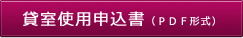 貸室使用申込書（ＰＤＦ形式）